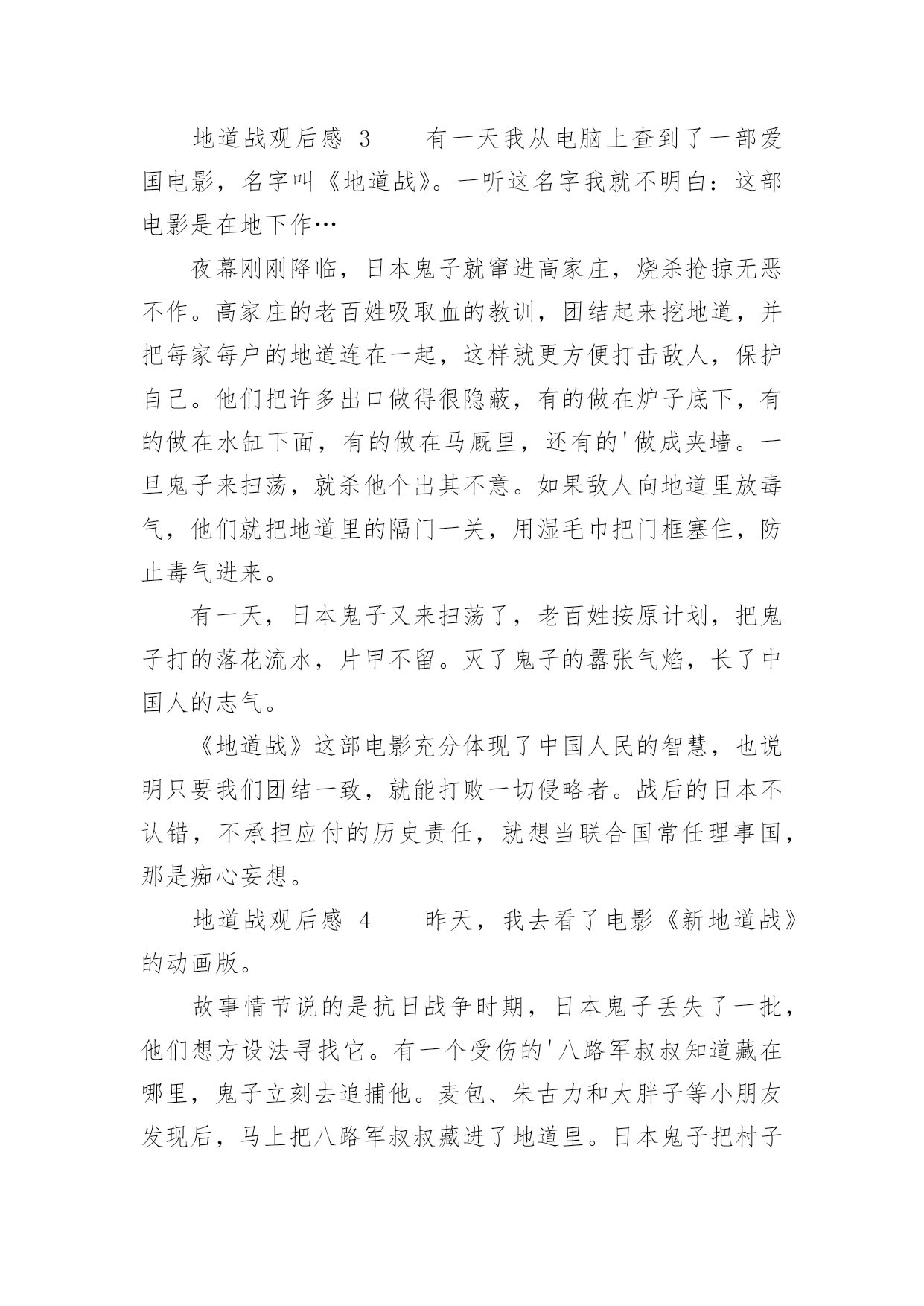 地道战观后感 3　　有一天我从电脑上查到了一部爱国电影，名字叫《地道战》。一听这名字我就不明白：这部电影是在地下作…

夜幕刚刚降临，日本鬼子就窜进高家庄，烧杀抢掠无恶不作。高家庄的老百姓吸取血的教训，团结起来挖地道，并把每家每户的地道连在一起，这样就更方便打击敌人，保护自己。他们把许多出口做得很隐蔽，有的做在炉子底下，有的做在水缸下面，有的做在马厩里，还有的'做成夹墙。一旦鬼子来扫荡，就杀他个出其不意。如果敌人向地道里放毒气，他们就把地道里的隔门一关，用湿毛巾把门框塞住，防止毒气进来。

有一天，日本鬼子又来扫荡了，老百姓按原计划，把鬼子打的落花流水，片甲不留。灭了鬼子的嚣张气焰，长了中国人的志气。

《地道战》这部电影充分体现了中国人民的智慧，也说明只要我们团结一致，就能打败一切侵略者。战后的日本不认错，不承担应付的历史责任，就想当联合国常任理事国，那是痴心妄想。

地道战观后感 4　　昨天，我去看了电影《新地道战》的动画版。

故事情节说的是抗日战争时期，日本鬼子丢失了一批，他们想方设法寻找它。有一个受伤的'八路军叔叔知道藏在哪里，鬼子立刻去追捕他。麦包、朱古力和大胖子等小朋友发现后，马上把八路军叔叔藏进了地道里。日本鬼子把村子